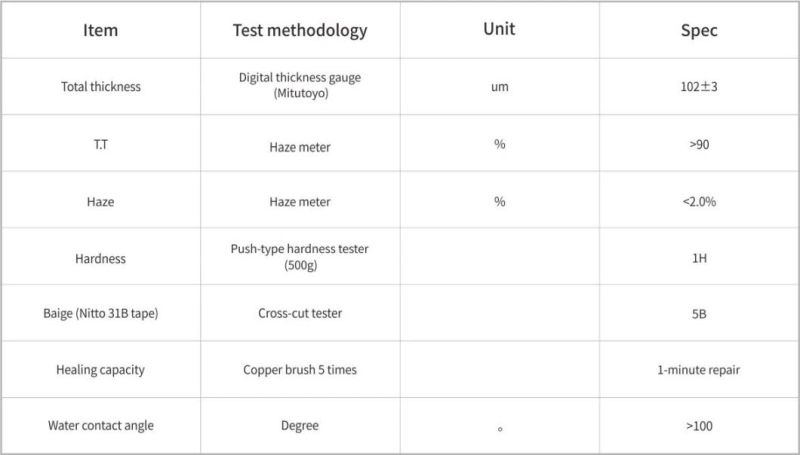 | Item | Test methodology | Unit | Spec |
|---|---|---|---|
| Total thickness | Digital thickness gauge (Mitutoyo) | um | 102±3 |
| T.T | Haze meter | % | >90 |
| Haze | Haze meter | % | <2.0% |
| Hardness | Push-type hardness tester (500g) | | 1H |
| Baige (Nitto 31B tape) | Cross-cut tester | | 5B |
| Healing capacity | Copper brush 5 times | | 1-minute repair |
| Water contact angle | Degree | ° | >100 |